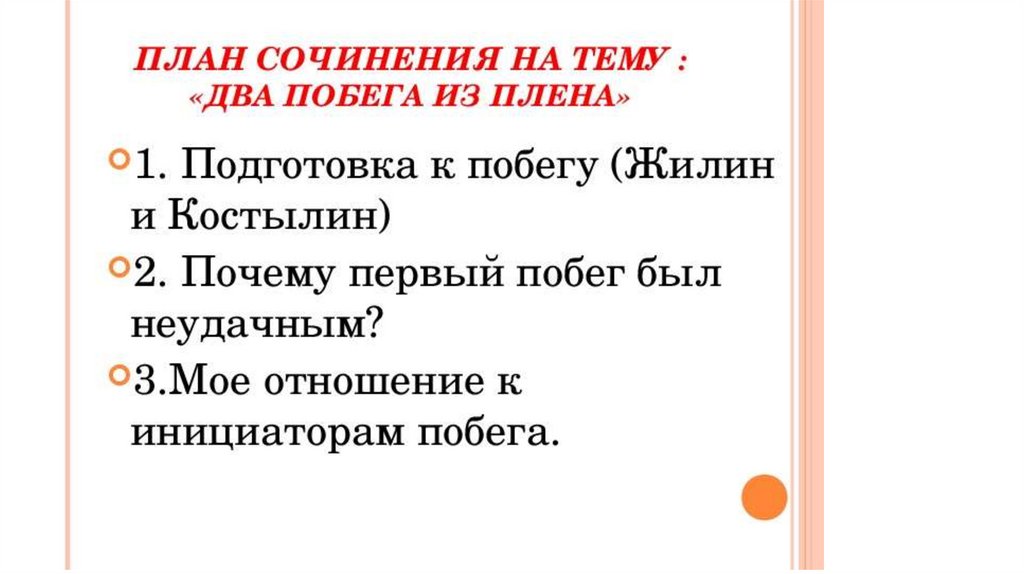 ПЛАН СОЧИНЕНИЯ НА ТЕМУ : «ДВА ПОБЕГА ИЗ ПЛЕНА»

1. Подготовка к побегу (Жилин и Костылин)

2. Почему первый побег был неудачным?

3.Мое отношение к инициаторам побега.